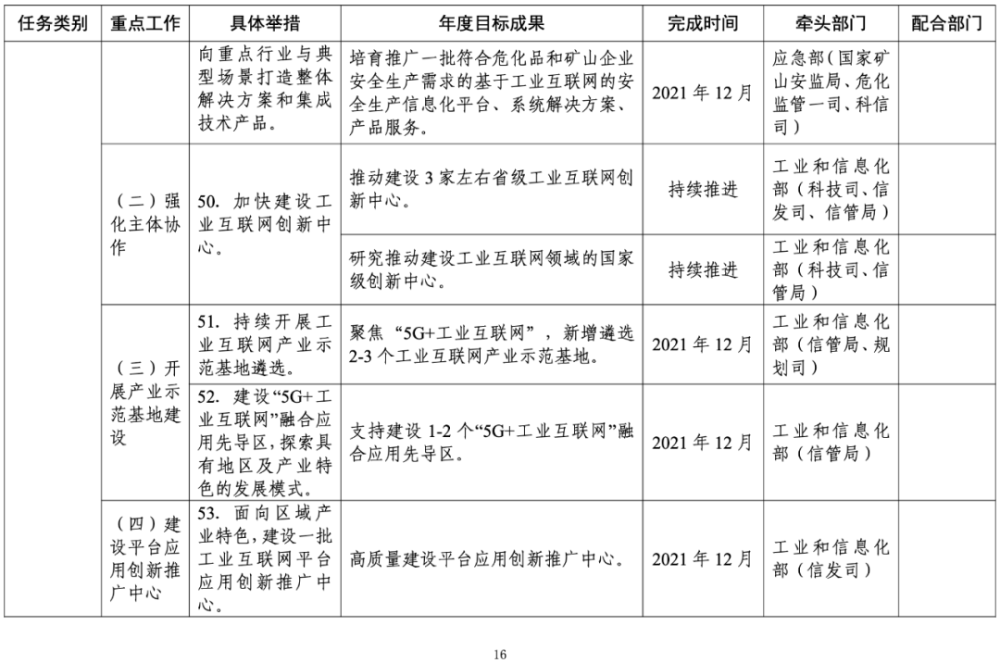 | 任务类别 | 重点工作 | 具体举措 | 年度目标成果 | 完成时间 | 牵头部门 | 配合部门 |
|---|---|---|---|---|---|---|
| | | 向重点行业与典型场景打造整体解决方案和集成技术产品。 | 培育推广一批符合危化品和矿山企业安全生产需求的基于工业互联网的安全生产信息化平台、系统解决方案、产品服务。 | 2021 年 12 月 | 应急部（国家矿山安监局、危化监管一司、科信司） | |
| | （二）强化主体协作 | 50. 加快建设工业互联网创新中心。 | 推动建设 3 家左右省级工业互联网创新中心。 | 持续推进 | 工业和信息化部（科技司、信发司、信管局） | |
| | | | 研究推动建设工业互联网领域的国家级创新中心。 | 持续推进 | 工业和信息化部（科技司、信管局） | |
| | （三）开展产业示范基地建设 | 51. 持续开展工业互联网产业示范基地遴选。 | 聚焦“5G+工业互联网”，新增遴选 2-3 个工业互联网产业示范基地。 | 2021 年 12 月 | 工业和信息化部（信管局、规划司） | |
| | | 52. 建设“5G+工业互联网”融合应用先导区，探索具有地区及产业特色的发展模式。 | 支持建设 1-2 个“5G+工业互联网”融合应用先导区。 | 2021 年 12 月 | 工业和信息化部（信管局） | |
| | （四）建设平台应用创新推广中心 | 53. 面向区域产业特色，建设一批工业互联网平台应用创新推广中心。 | 高质量建设平台应用创新推广中心。 | 2021 年 12 月 | 工业和信息化部（信发司） | |

16